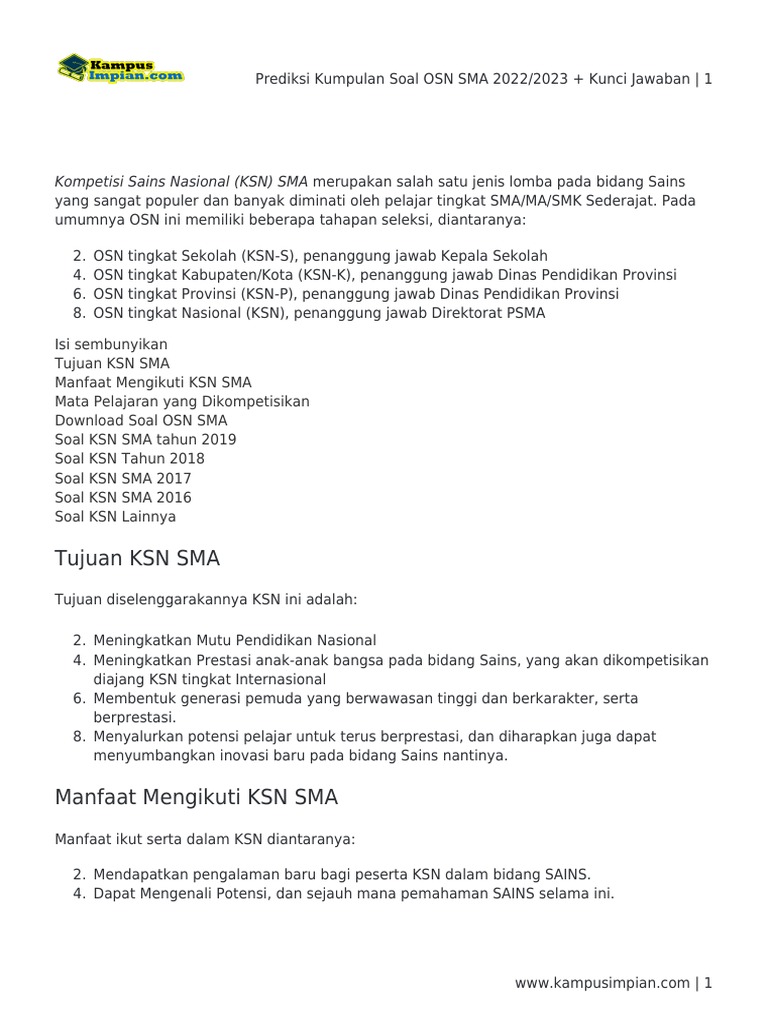 Kampus Impian.com

Prediksi Kumpulan Soal OSN SMA 2022/2023 + Kunci Jawaban | 1

Kompetisi Sains Nasional (KSN) SMA merupakan salah satu jenis lomba pada bidang Sains yang sangat populer dan banyak diminati oleh pelajar tingkat SMA/MA/SMK Sederajat. Pada umumnya OSN ini memiliki beberapa tahapan seleksi, diantaranya:

2. OSN tingkat Sekolah (KSN-S), penanggung jawab Kepala Sekolah
4. OSN tingkat Kabupaten/Kota (KSN-K), penanggung jawab Dinas Pendidikan Provinsi
6. OSN tingkat Provinsi (KSN-P), penanggung jawab Dinas Pendidikan Provinsi
8. OSN tingkat Nasional (KSN), penanggung jawab Direktorat PSMA

Isi sembunyikan
Tujuan KSN SMA
Manfaat Mengikuti KSN SMA
Mata Pelajaran yang Dikompetisikan
Download Soal OSN SMA
Soal KSN SMA tahun 2019
Soal KSN Tahun 2018
Soal KSN SMA 2017
Soal KSN SMA 2016
Soal KSN Lainnya

Tujuan KSN SMA

Tujuan diselenggarakannya KSN ini adalah:

2. Meningkatkan Mutu Pendidikan Nasional
4. Meningkatkan Prestasi anak-anak bangsa pada bidang Sains, yang akan dikompetisikan diajang KSN tingkat Internasional
6. Membentuk generasi pemuda yang berwawasan tinggi dan berkarakter, serta berprestasi.
8. Menyalurkan potensi pelajar untuk terus berprestasi, dan diharapkan juga dapat menyumbangkan inovasi baru pada bidang Sains nantinya.

Manfaat Mengikuti KSN SMA

Manfaat ikut serta dalam KSN diantaranya:

2. Mendapatkan pengalaman baru bagi peserta KSN dalam bidang SAINS.
4. Dapat Mengenali Potensi, dan sejauh mana pemahaman SAINS selama ini.

www.kampusimpian.com | 1